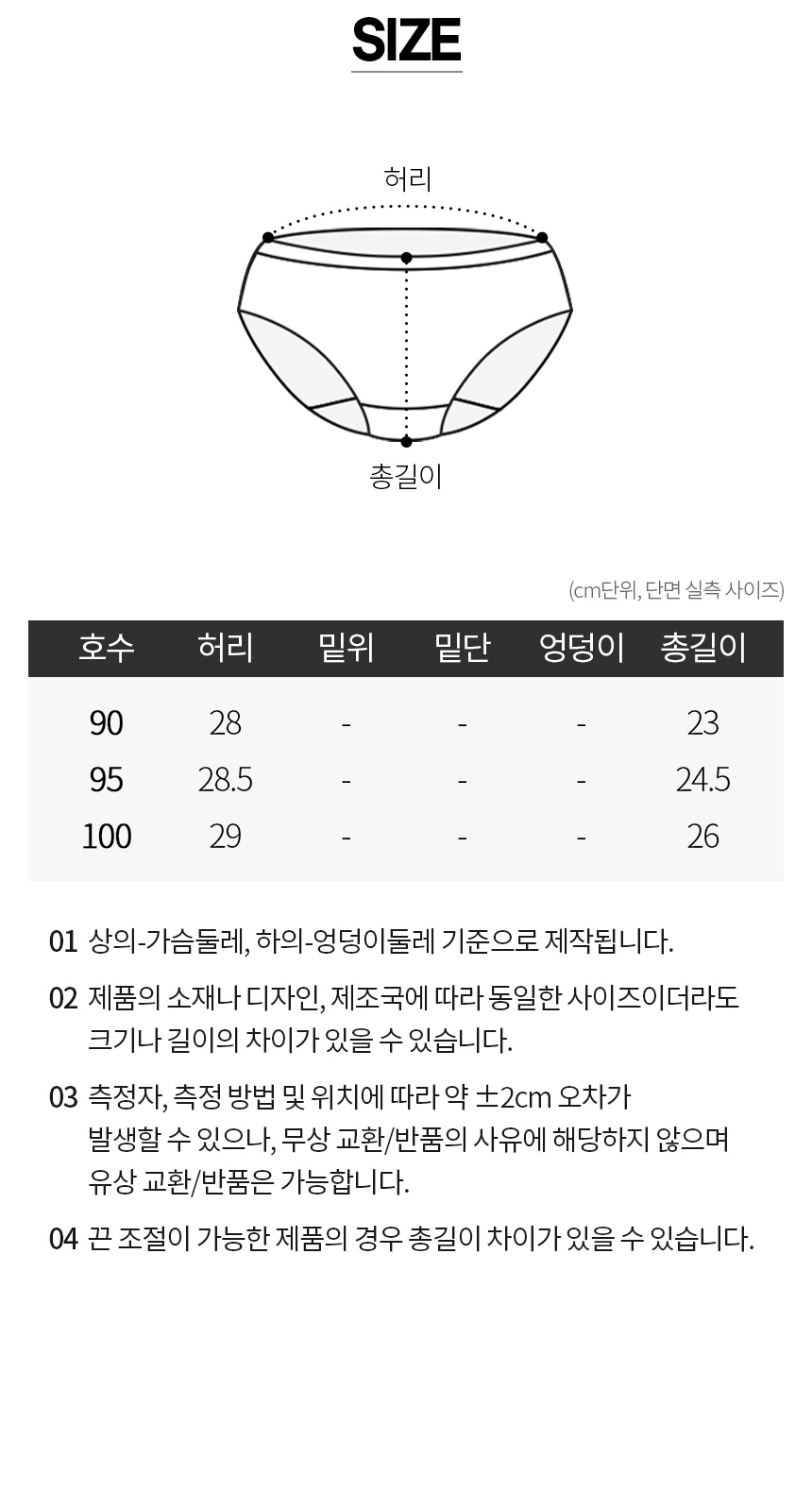 SIZE

허리

총길이

(cm단위, 단면 실측 사이즈)

| 호수 | 허리 | 밑위 | 밑단 | 엉덩이 | 총길이 |
|---|---|---|---|---|---|
| 90 | 28 | - | - | - | 23 |
| 95 | 28.5 | - | - | - | 24.5 |
| 100 | 29 | - | - | - | 26 |

01 상의-가슴둘레, 하의-엉덩이둘레 기준으로 제작됩니다.

02 제품의 소재나 디자인, 제조국에 따라 동일한 사이즈이더라도 크기나 길이의 차이가 있을 수 있습니다.

03 측정자, 측정 방법 및 위치에 따라 약 ±2cm 오차가 발생할 수 있으나, 무상 교환/반품의 사유에 해당하지 않으며 유상 교환/반품은 가능합니다.

04 끈 조절이 가능한 제품의 경우 총길이 차이가 있을 수 있습니다.